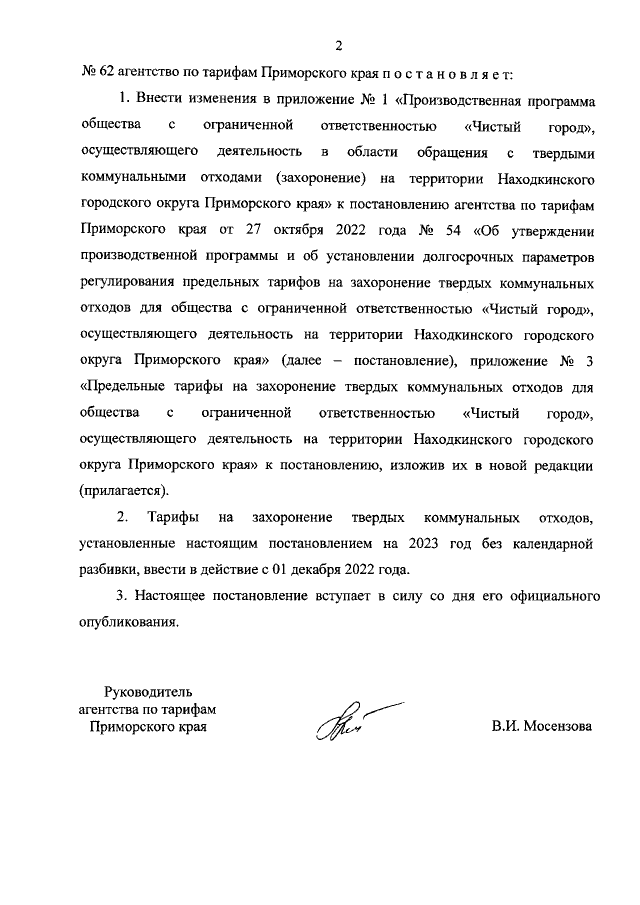 2

№ 62 агентство по тарифам Приморского края п о с т а н о в л я е т:

1. Внести изменения в приложение № 1 «Производственная программа общества с ограниченной ответственностью «Чистый город», осуществляющего деятельность в области обращения с твердыми коммунальными отходами (захоронение) на территории Находкинского городского округа Приморского края» к постановлению агентства по тарифам Приморского края от 27 октября 2022 года № 54 «Об утверждении производственной программы и об установлении долгосрочных параметров регулирования предельных тарифов на захоронение твердых коммунальных отходов для общества с ограниченной ответственностью «Чистый город», осуществляющего деятельность на территории Находкинского городского округа Приморского края» (далее – постановление), приложение № 3 «Предельные тарифы на захоронение твердых коммунальных отходов для общества с ограниченной ответственностью «Чистый город», осуществляющего деятельность на территории Находкинского городского округа Приморского края» к постановлению, изложив их в новой редакции (прилагается).

2. Тарифы на захоронение твердых коммунальных отходов, установленные настоящим постановлением на 2023 год без календарной разбивки, ввести в действие с 01 декабря 2022 года.

3. Настоящее постановление вступает в силу со дня его официального опубликования.

Руководитель агентства по тарифам Приморского края

В.И. Мосензова